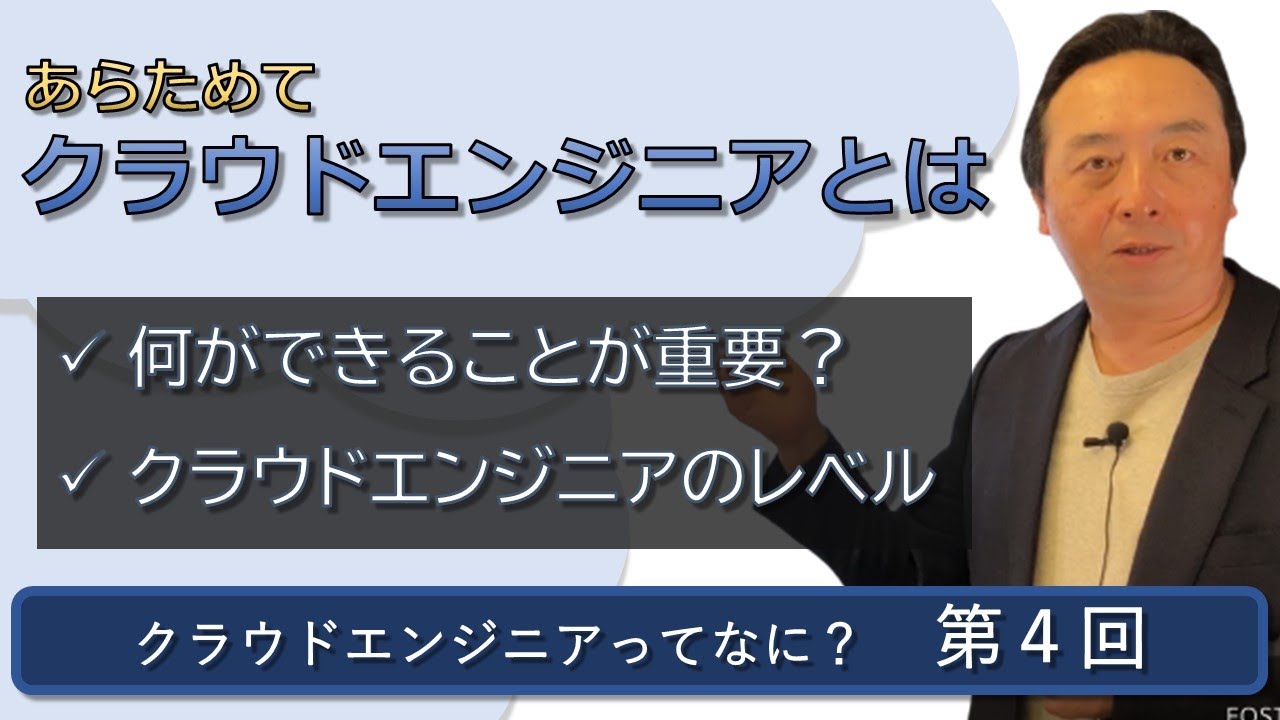 あらためて
クラウドエンジニアとは

✓ 何ができることが重要？
✓ クラウドエンジニアのレベル

クラウドエンジニアってなに？　第４回

FOST